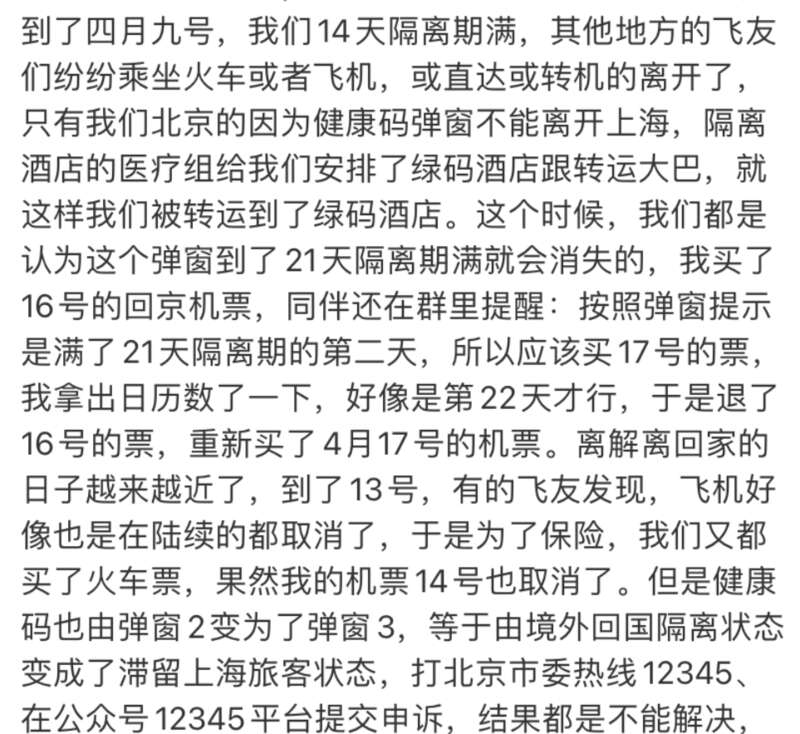 到了四月九号，我们14天隔离期满，其他地方的飞友们纷纷乘坐火车或者飞机，或直达或转机的离开了，只有我们北京的因为健康码弹窗不能离开上海，隔离酒店的医疗组给我们安排了绿码酒店跟转运大巴，就这样我们被转运到了绿码酒店。这个时候，我们都是认为这个弹窗到了21天隔离期满就会消失的，我买了16号的回京机票，同伴还在群里提醒：按照弹窗提示是满了21天隔离期的第二天，所以应该买17号的票，我拿出日历数了一下，好像是第22天才行，于是退了16号的票，重新买了4月17号的机票。离解离回家的日子越来越近了，到了13号，有的飞友发现，飞机好像也是在陆续的都取消了，于是为了保险，我们又都买了火车票，果然我的机票14号也取消了。但是健康码也由弹窗2变为了弹窗3，等于由境外回国隔离状态变成了滞留上海旅客状态，打北京市委热线12345、在公众号12345平台提交申诉，结果都是不能解决，